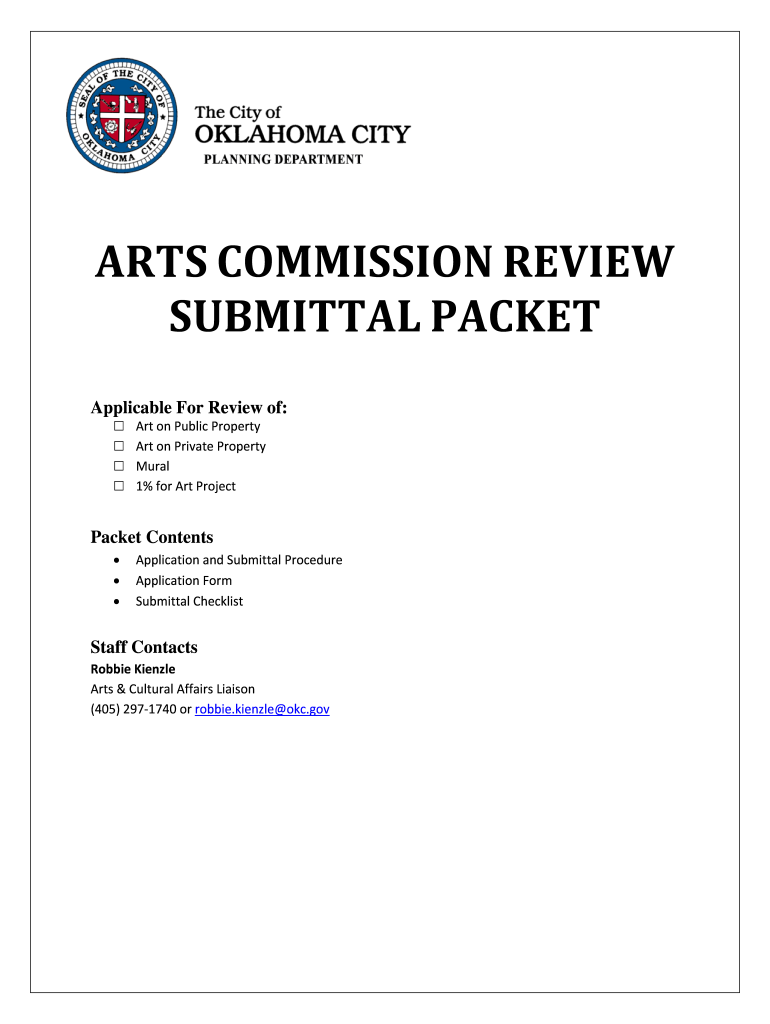 SEAL OF THE CITY OF OKLAHOMA CITY

The City of
OKLAHOMA CITY
PLANNING DEPARTMENT

ARTS COMMISSION REVIEW SUBMITTAL PACKET

Applicable For Review of:
☐ Art on Public Property
☐ Art on Private Property
☐ Mural
☐ 1% for Art Project

Packet Contents
• Application and Submittal Procedure
• Application Form
• Submittal Checklist

Staff Contacts
Robbie Kienzle
Arts & Cultural Affairs Liaison
(405) 297-1740 or robbie.kienzle@okc.gov